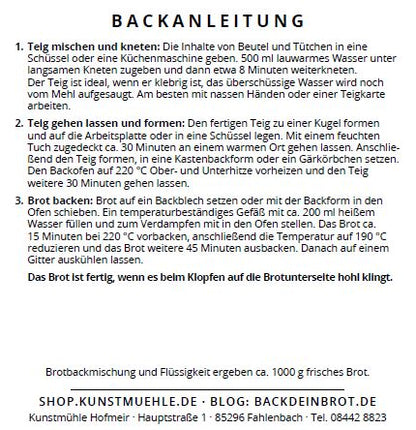 BACKANLEITUNG

1. Teig mischen und kneten: Die Inhalte von Beutel und Tütchen in eine Schüssel oder eine Küchenmaschine geben. 500 ml lauwarmes Wasser unter langsamen Kneten zugeben und dann etwa 8 Minuten weiterkneten.
Der Teig ist ideal, wenn er klebrig ist, das überschüssige Wasser wird noch vom Mehl aufgesaugt. Am besten mit nassen Händen oder einer Teigkarte arbeiten.

2. Teig gehen lassen und formen: Den fertigen Teig zu einer Kugel formen und auf die Arbeitsplatte oder in eine Schüssel legen. Mit einem feuchten Tuch zugedeckt ca. 30 Minuten an einem warmen Ort gehen lassen. Anschließend den Teig formen, in eine Kastenbackform oder ein Gärkörbchen setzen. Den Backofen auf 220 °C Ober- und Unterhitze vorheizen und den Teig weitere 30 Minuten gehen lassen.

3. Brot backen: Brot auf ein Backblech setzen oder mit der Backform in den Ofen schieben. Ein temperaturbeständiges Gefäß mit ca. 200 ml heißem Wasser füllen und zum Verdampfen mit in den Ofen stellen. Das Brot ca. 15 Minuten bei 220 °C vorbacken, anschließend die Temperatur auf 190 °C reduzieren und das Brot weitere 45 Minuten ausbacken. Danach auf einem Gitter auskühlen lassen.

Das Brot ist fertig, wenn es beim Klopfen auf die Brotunterseite hohl klingt.

Brotbackmischung und Flüssigkeit ergeben ca. 1000 g frisches Brot.

SHOP.KUNSTMUEHLE.DE · BLOG: BACKDEINBROT.DE
Kunstmühle Hofmeir · Hauptstraße 1 · 85296 Fahlenbach · Tel. 08442 8823